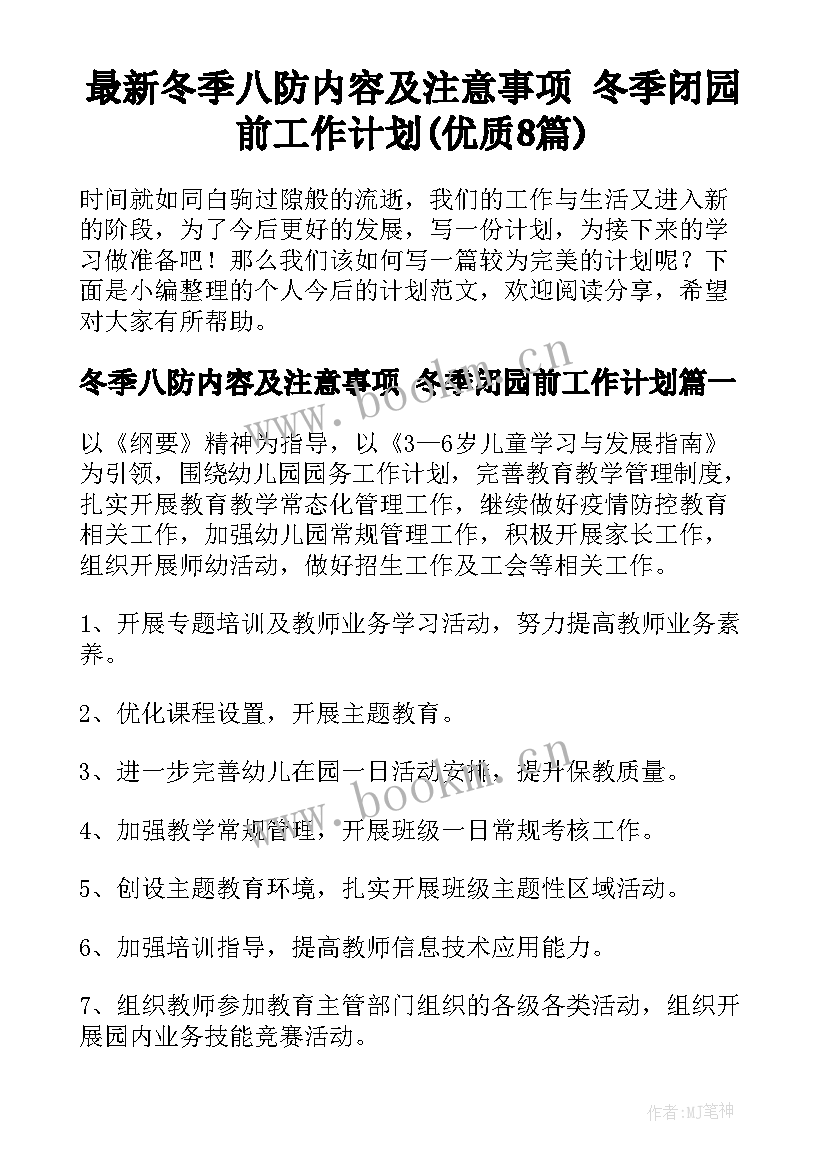 最新冬季八防内容及注意事项 冬季闭园前工作计划(优质8篇)

时间就如同白驹过隙般的流逝，我们的工作与生活又进入新的阶段，为了今后更好的发展，写一份计划，为接下来的学习做准备吧！那么我们该如何写一篇较为完美的计划呢？下面是小编整理的个人今后的计划范文，欢迎阅读分享，希望对大家有所帮助。

冬季八防内容及注意事项 冬季闭园前工作计划篇一

以《纲要》精神为指导，以《3—6岁儿童学习与发展指南》为引领，围绕幼儿园园务工作计划，完善教育教学管理制度，扎实开展教育教学常态化管理工作，继续做好疫情防控教育相关工作，加强幼儿园常规管理工作，积极开展家长工作，组织开展师幼活动，做好招生工作及工会等相关工作。

1、开展专题培训及教师业务学习活动，努力提高教师业务素养。

2、优化课程设置，开展主题教育。

3、进一步完善幼儿在园一日活动安排，提升保教质量。

4、加强教学常规管理，开展班级一日常规考核工作。

5、创设主题教育环境，扎实开展班级主题性区域活动。

6、加强培训指导，提高教师信息技术应用能力。

7、组织教师参加教育主管部门组织的各级各类活动，组织开展园内业务技能竞赛活动。

www.bookm.cn

www.bookm.cn

作者:MJ笔神